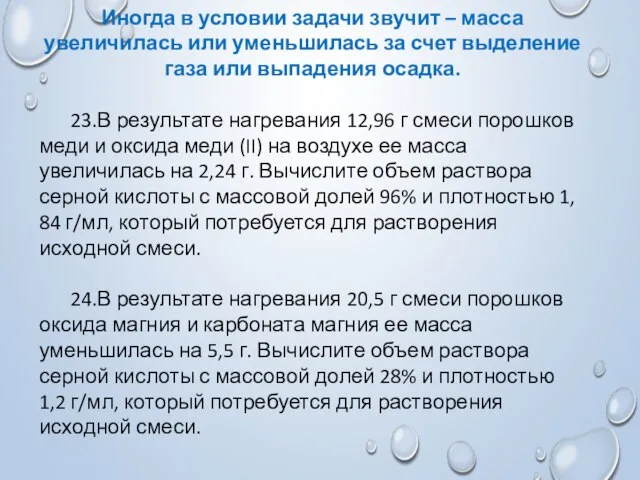 Иногда в условии задачи звучит – масса увеличилась или уменьшилась за счет выделение газа или выпадения осадка.

23.В результате нагревания 12,96 г смеси порошков меди и оксида меди (II) на воздухе ее масса увеличилась на 2,24 г. Вычислите объем раствора серной кислоты с массовой долей 96% и плотностью 1, 84 г/мл, который потребуется для растворения исходной смеси.

24.В результате нагревания 20,5 г смеси порошков оксида магния и карбоната магния ее масса уменьшилась на 5,5 г. Вычислите объем раствора серной кислоты с массовой долей 28% и плотностью 1,2 г/мл, который потребуется для растворения исходной смеси.